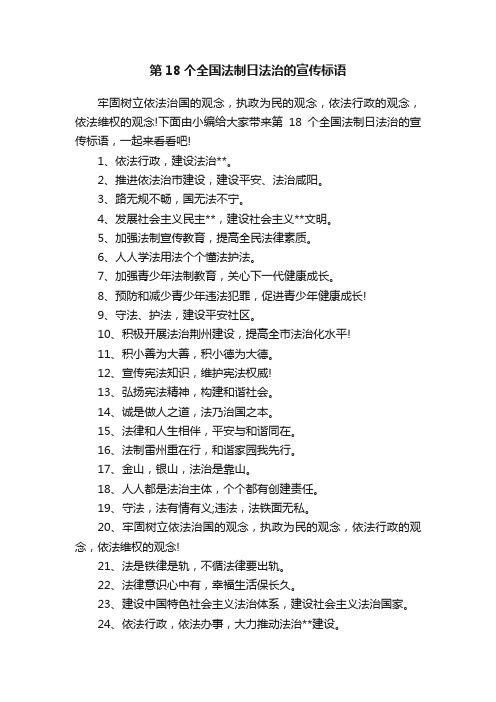 第 18 个全国法制日法治的宣传标语

牢固树立依法治国的观念，执政为民的观念，依法行政的观念，依法维权的观念!下面由小编给大家带来第 18 个全国法制日法治的宣传标语，一起来看看吧!

1、依法行政，建设法治**。

2、推进依法治市建设，建设平安、法治咸阳。

3、路无规不畅，国无法不宁。

4、发展社会主义民主**，建设社会主义**文明。

5、加强法制宣传教育，提高全民法律素质。

6、人人学法用法个个懂法护法。

7、加强青少年法制教育，关心下一代健康成长。

8、预防和减少青少年违法犯罪，促进青少年健康成长!

9、守法、护法，建设平安社区。

10、积极开展法治荆州建设，提高全市法治化水平!

11、积小善为大善，积小德为大德。

12、宣传宪法知识，维护宪法权威!

13、弘扬宪法精神，构建和谐社会。

14、诚是做人之道，法乃治国之本。

15、法律和人生相伴，平安与和谐同在。

16、法制雷州重在行，和谐家园我先行。

17、金山，银山，法治是靠山。

18、人人都是法治主体，个个都有创建责任。

19、守法，法有情有义;违法，法铁面无私。

20、牢固树立依法治国的观念，执政为民的观念，依法行政的观念，依法维权的观念!

21、法是铁律是轨，不循法律要出轨。

22、法律意识心中有，幸福生活保长久。

23、建设中国特色社会主义法治体系，建设社会主义法治国家。

24、依法行政，依法办事，大力推动法治**建设。